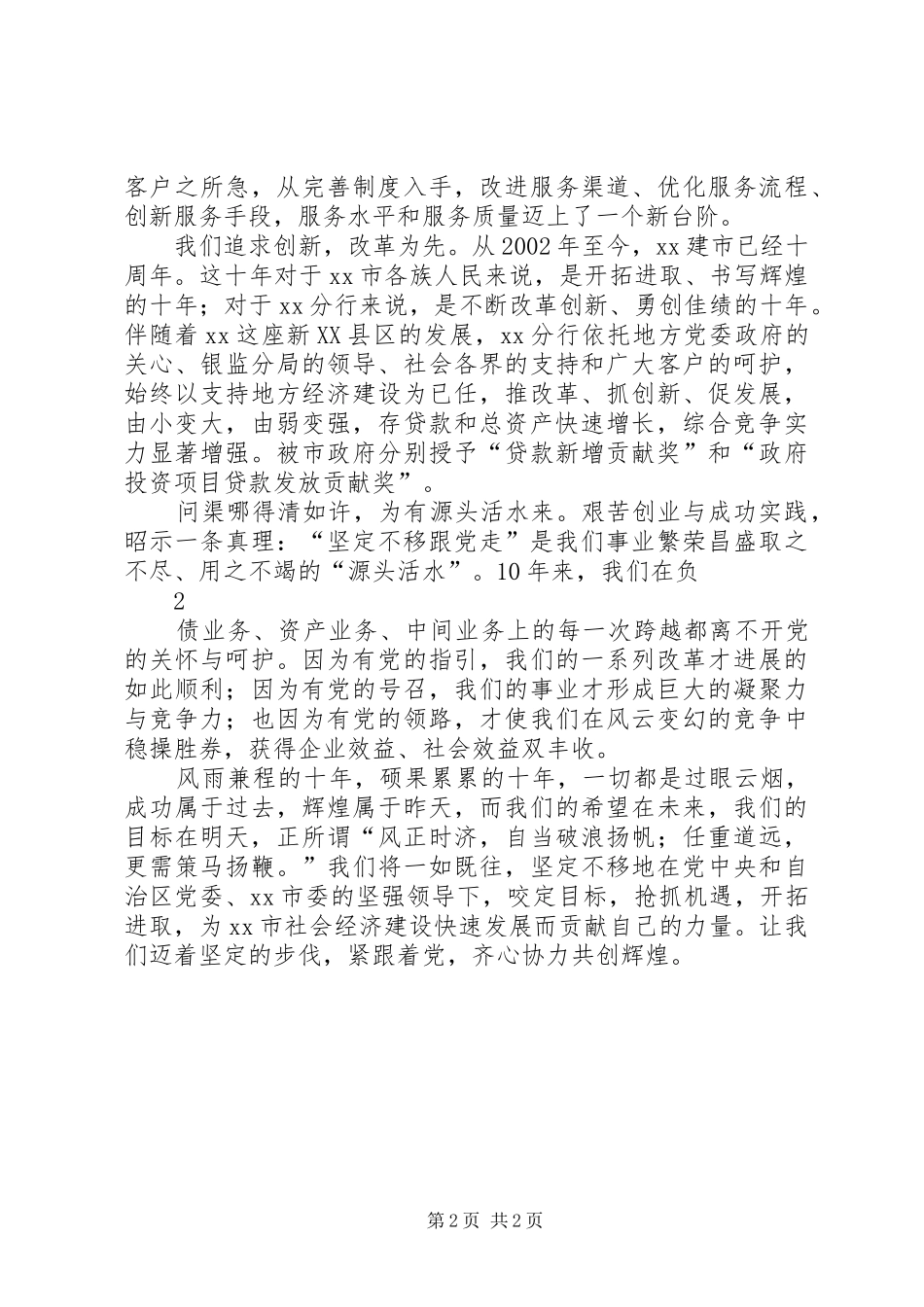 客户之所急，从完善制度入手，改进服务渠道、优化服务流程、创新服务手段，服务水平和服务质量迈上了一个新台阶。

我们追求创新，改革为先。从2002年至今，xx建市已经十周年。这十年对于xx市各族人民来说，是开拓进取、书写辉煌的十年；对于xx分行来说，是不断改革创新、勇创佳绩的十年。伴随着xx这座新XX县区的发展，xx分行依托地方党委政府的关心、银监分局的领导、社会各界的支持和广大客户的呵护，始终以支持地方经济建设为已任，推改革、抓创新、促发展，由小变大，由弱变强，存贷款和总资产快速增长，综合竞争实力显著增强。被市政府分别授予“贷款新增贡献奖”和“政府投资项目贷款发放贡献奖”。

问渠哪得清如许，为有源头活水来。艰苦创业与成功实践，昭示一条真理：“坚定不移跟党走”是我们事业繁荣昌盛取之不尽、用之不竭的“源头活水”。10年来，我们在负

2

债业务、资产业务、中间业务上的每一次跨越都离不开党的关怀与呵护。因为有党的指引，我们的一系列改革才进展的如此顺利；因为有党的号召，我们的事业才形成巨大的凝聚力与竞争力；也因为有党的领路，才使我们在风云变幻的竞争中稳操胜券，获得企业效益、社会效益双丰收。

风雨兼程的十年，硕果累累的十年，一切都是过眼云烟，成功属于过去，辉煌属于昨天，而我们的希望在未来，我们的目标在明天，正所谓“风正时济，自当破浪扬帆；任重道远，更需策马扬鞭。”我们将一如既往，坚定不移地在党中央和自治区党委、xx市委的坚强领导下，咬定目标，抢抓机遇，开拓进取，为xx市社会经济建设快速发展而贡献自己的力量。让我们迈着坚定的步伐，紧跟着党，齐心协力共创辉煌。

第2页 共2页